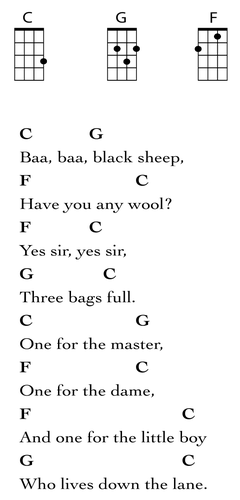 C G F

C G
Baa, baa, black sheep,
F C
Have you any wool?
F C
Yes sir, yes sir,
G C
Three bags full.
C G
One for the master,
F C
One for the dame,
F C
And one for the little boy
G C
Who lives down the lane.